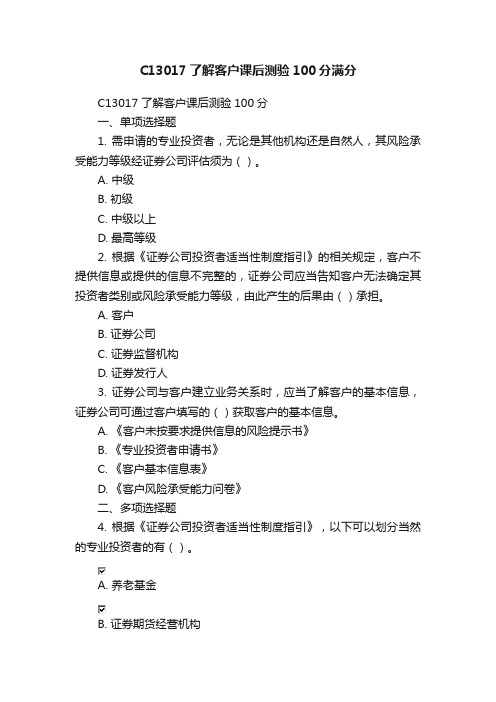 C13017 了解客户课后测验 100 分满分

C13017 了解客户课后测验 100 分

一、单项选择题

1. 需申请的专业投资者，无论是其他机构还是自然人，其风险承受能力等级经证券公司评估须为（ ）。

A. 中级

B. 初级

C. 中级以上

D. 最高等级

2. 根据《证券公司投资者适当性制度指引》的相关规定，客户不提供信息或提供的信息不完整的，证券公司应当告知客户无法确定其投资者类别或风险承受能力等级，由此产生的后果由（ ）承担。

A. 客户

B. 证券公司

C. 证券监督机构

D. 证券发行人

3. 证券公司与客户建立业务关系时，应当了解客户的基本信息，证券公司可通过客户填写的（ ）获取客户的基本信息。

A. 《客户未按要求提供信息的风险提示书》

B. 《专业投资者申请书》

C. 《客户基本信息表》

D. 《客户风险承受能力问卷》

二、多项选择题

4. 根据《证券公司投资者适当性制度指引》，以下可以划分当然的专业投资者的有（ ）。

☑
A. 养老基金

☑
B. 证券期货经营机构